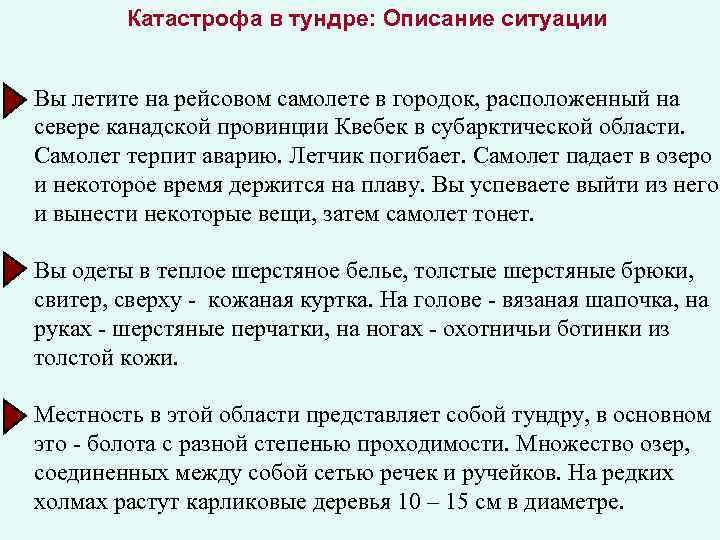 Катастрофа в тундре: Описание ситуации

Вы летите на рейсовом самолете в городок, расположенный на севере канадской провинции Квебек в субарктической области. Самолет терпит аварию. Летчик погибает. Самолет падает в озеро и некоторое время держится на плаву. Вы успеваете выйти из него и вынести некоторые вещи, затем самолет тонет.

Вы одеты в теплое шерстяное белье, толстые шерстяные брюки, свитер, сверху - кожаная куртка. На голове - вязаная шапочка, на руках - шерстяные перчатки, на ногах - охотничьи ботинки из толстой кожи.

Местность в этой области представляет собой тундру, в основном это - болота с разной степенью проходимости. Множество озер, соединенных между собой сетью речек и ручейков. На редких холмах растут карликовые деревья 10 – 15 см в диаметре.